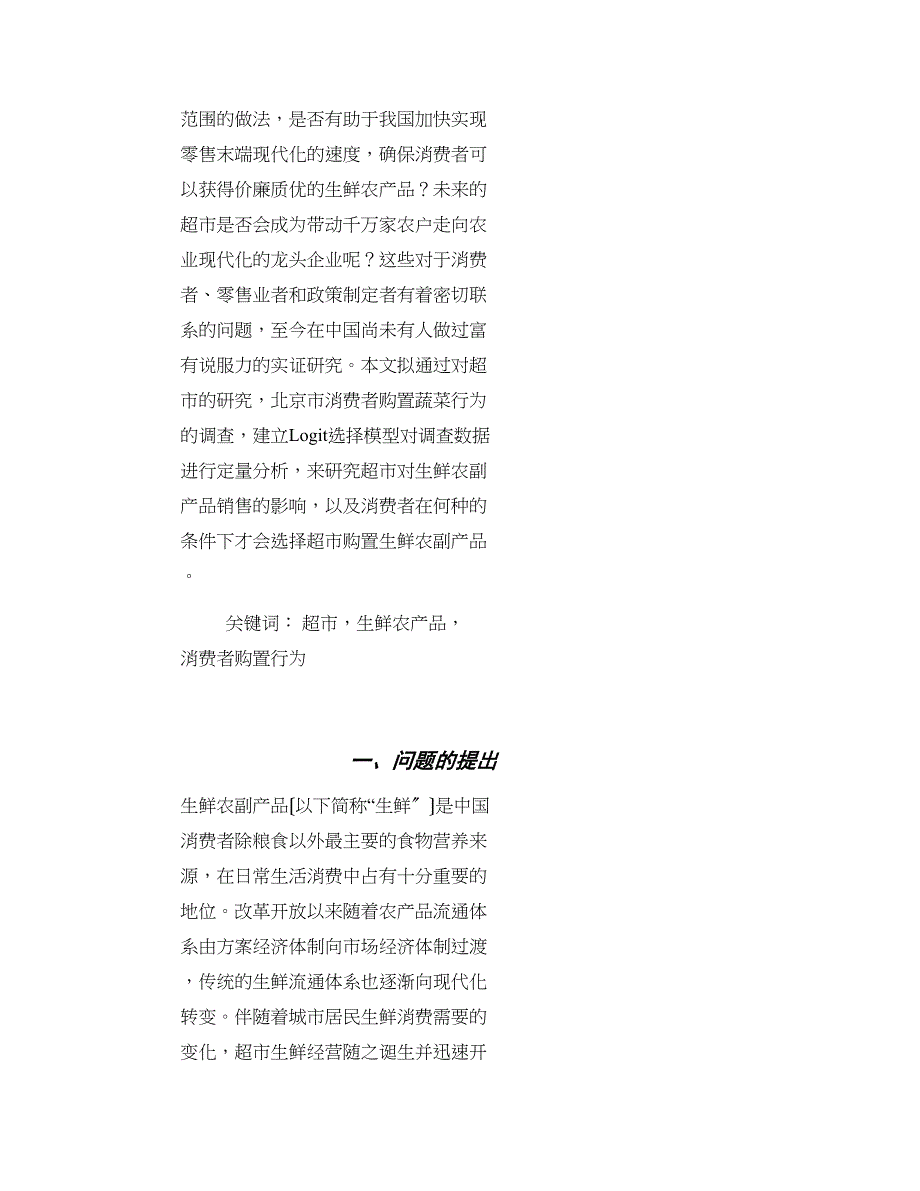 范围的做法，是否有助于我国加快实现零售末端现代化的速度，确保消费者可以获得价廉质优的生鲜农产品？未来的超市是否会成为带动千万家农户走向农业现代化的龙头企业呢？这些对于消费者、零售业者和政策制定者有着密切联系的问题，至今在中国尚未有人做过富有说服力的实证研究。本文拟通过对超市的研究，北京市消费者购置蔬菜行为的调查，建立Logit选择模型对调查数据进行定量分析，来研究超市对生鲜农副产品销售的影响，以及消费者在何种的条件下才会选择超市购置生鲜农副产品。

关键词： 超市，生鲜农产品，消费者购置行为

一、问题的提出

生鲜农副产品[以下简称“生鲜〞]是中国消费者除粮食以外最主要的食物营养来源，在日常生活消费中占有十分重要的地位。改革开放以来随着农产品流通体系由方案经济体制向市场经济体制过渡，传统的生鲜流通体系也逐渐向现代化转变。伴随着城市居民生鲜消费需要的变化，超市生鲜经营随之诞生并迅速开